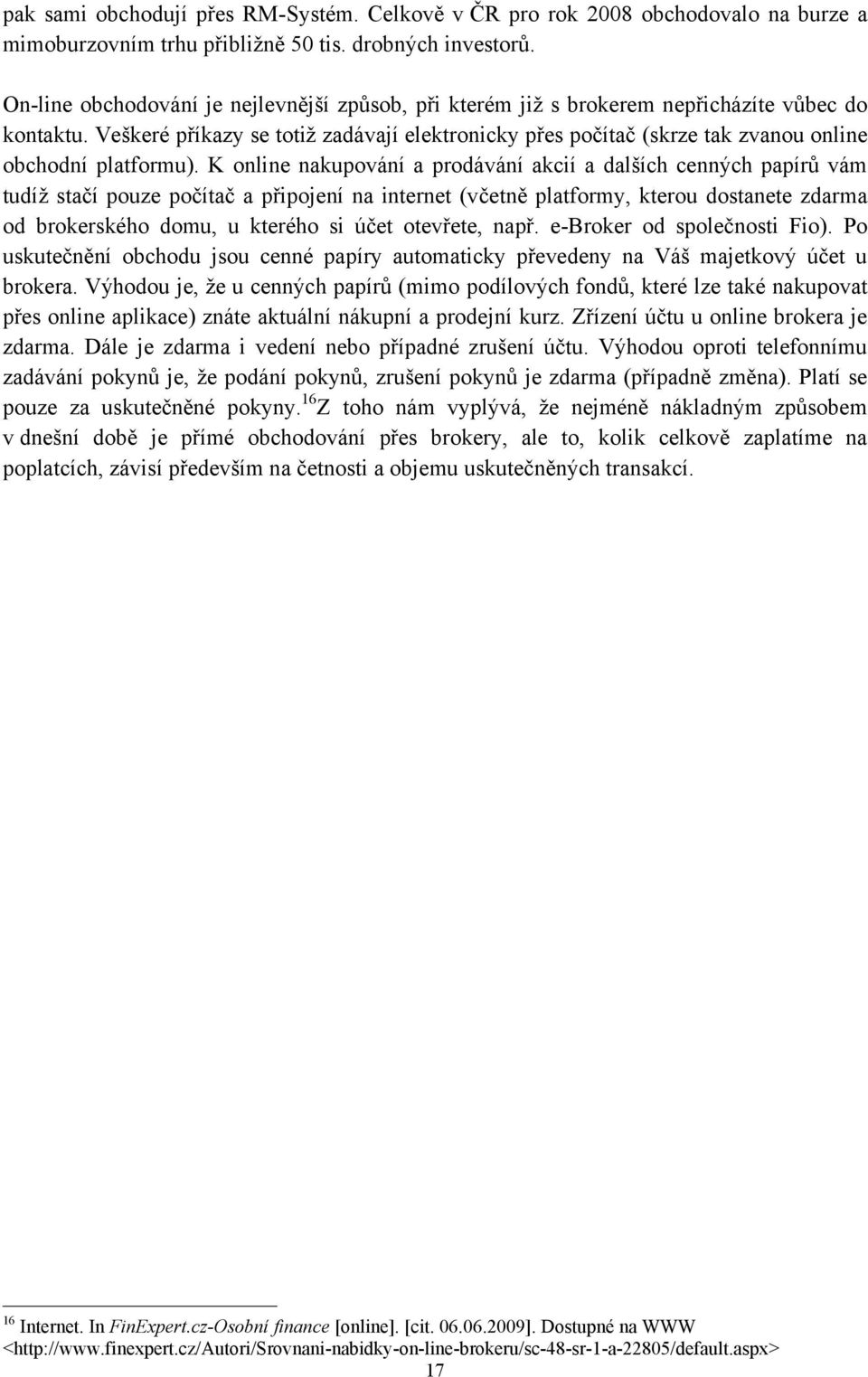 pak sami obchodují přes RM-Systém. Celkově v ČR pro rok 2008 obchodovalo na burze a mimoburzovním trhu přibližně 50 tis. drobných investorů.

On-line obchodování je nejlevnější způsob, při kterém již s brokerem nepřicházíte vůbec do kontaktu. Veškeré příkazy se totiž zadávají elektronicky přes počítač (skrze tak zvanou online obchodní platformu). K online nakupování a prodávání akcií a dalších cenných papírů vám tudíž stačí pouze počítač a připojení na internet (včetně platformy, kterou dostanete zdarma od brokerského domu, u kterého si účet otevřete, např. e-Broker od společnosti Fio). Po uskutečnění obchodu jsou cenné papíry automaticky převedeny na Váš majetkový účet u brokera. Výhodou je, že u cenných papírů (mimo podílových fondů, které lze také nakupovat přes online aplikace) znáte aktuální nákupní a prodejní kurz. Zřízení účtu u online brokera je zdarma. Dále je zdarma i vedení nebo případné zrušení účtu. Výhodou oproti telefonnímu zadávání pokynů je, že podání pokynů, zrušení pokynů je zdarma (případně změna). Platí se pouze za uskutečněné pokyny.$^{16}$Z toho nám vyplývá, že nejméně nákladným způsobem v dnešní době je přímé obchodování přes brokery, ale to, kolik celkově zaplatíme na poplatcích, závisí především na četnosti a objemu uskutečněných transakcí.

$^{16}$ Internet. In FinExpert.cz-Osobní finance [online]. [cit. 06.06.2009]. Dostupné na WWW <http://www.finexpert.cz/Autori/Srovnani-nabidky-on-line-brokeru/sc-48-sr-1-a-22805/default.aspx>

17